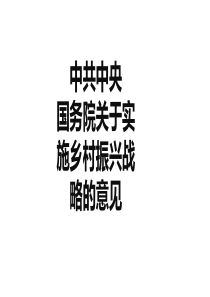 中共中央
国务院关于实施乡村振兴战略的意见